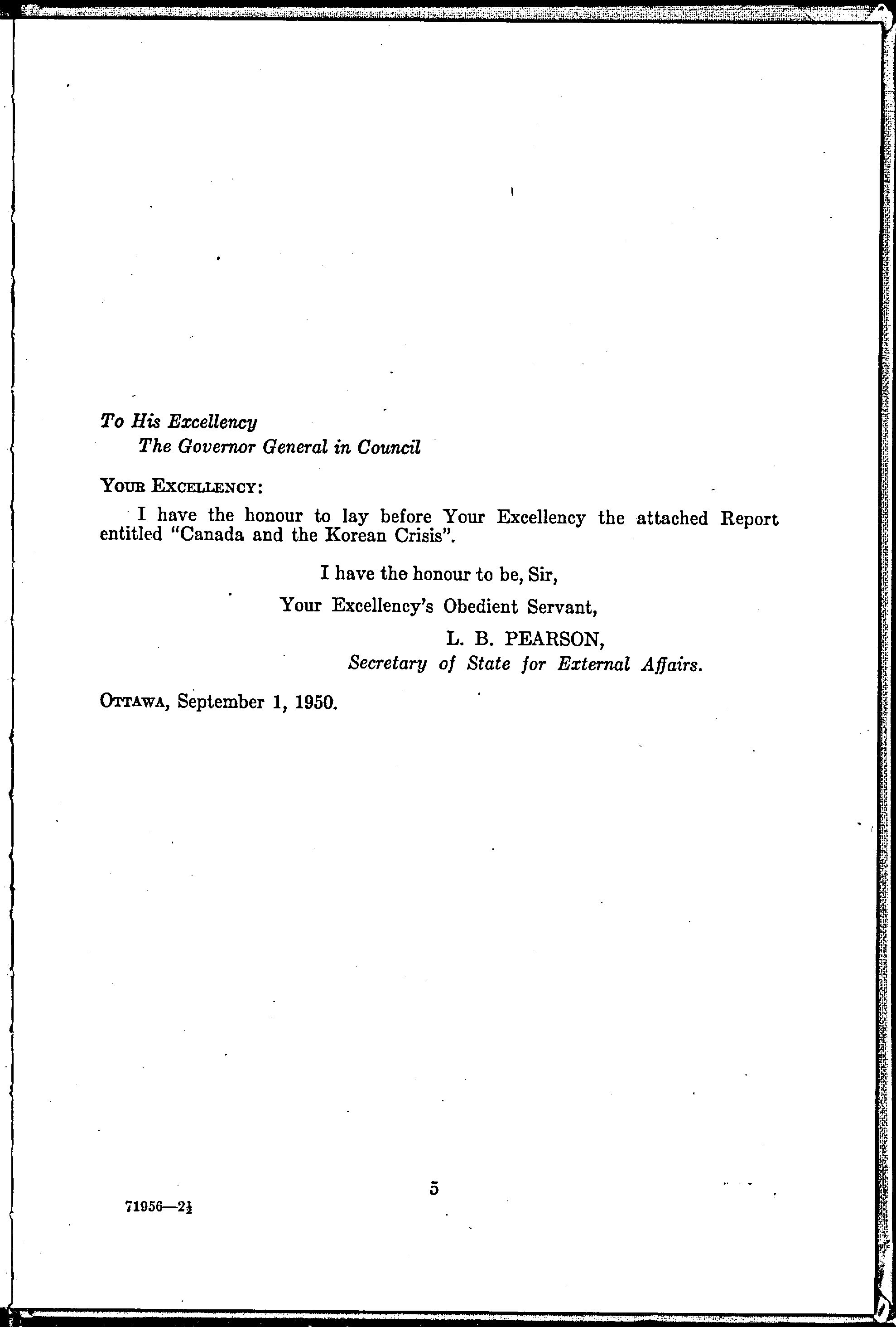 To His Excellency
The Governor General in Council

YOUR EXCELLENCY:

I have the honour to lay before Your Excellency the attached Report entitled "Canada and the Korean Crisis".

I have the honour to be, Sir,

Your Excellency's Obedient Servant,

L. B. PEARSON,
Secretary of State for External Affairs.

OTTAWA, September 1, 1950.

5

71956—2½